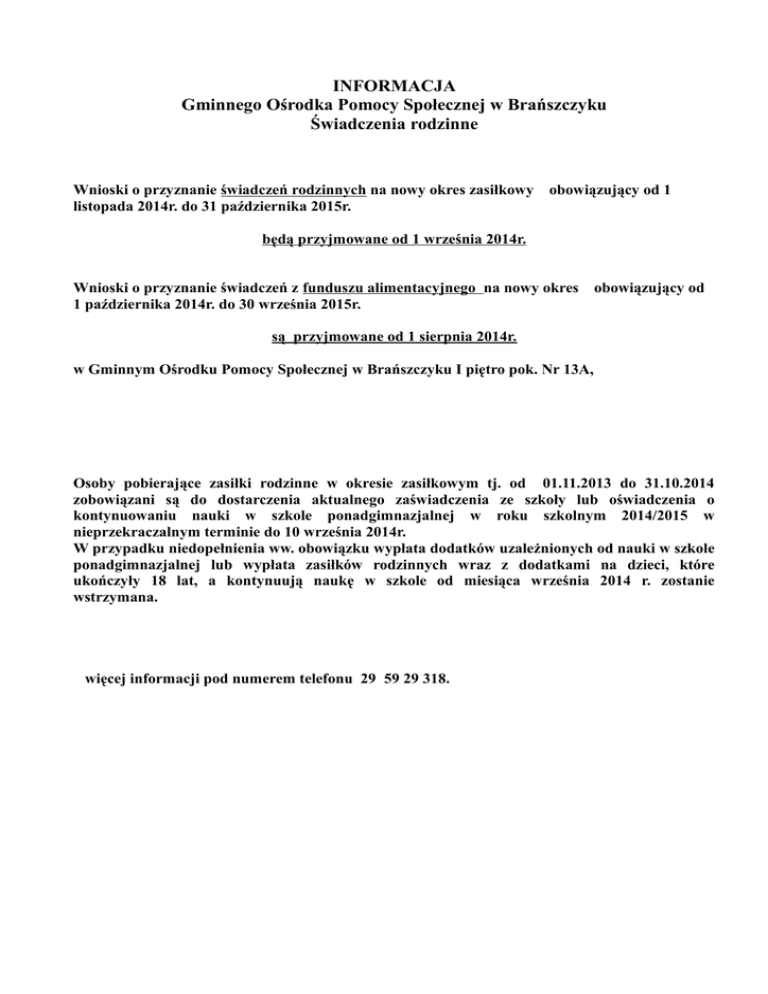 INFORMACJA
Gminnego Ośrodka Pomocy Społecznej w Brańszczyku
Świadczenia rodzinne

Wnioski o przyznanie świadczeń rodzinnych na nowy okres zasiłkowy obowiązujący od 1 listopada 2014r. do 31 października 2015r.

będą przyjmowane od 1 września 2014r.

Wnioski o przyznanie świadczeń z funduszu alimentacyjnego na nowy okres obowiązujący od 1 października 2014r. do 30 września 2015r.

są przyjmowane od 1 sierpnia 2014r.

w Gminnym Ośrodku Pomocy Społecznej w Brańszczyku I piętro pok. Nr 13A,

Osoby pobierające zasiłki rodzinne w okresie zasiłkowym tj. od 01.11.2013 do 31.10.2014 zobowiązani są do dostarczenia aktualnego zaświadczenia ze szkoły lub oświadczenia o kontynuowaniu nauki w szkole ponadgimnazjalnej w roku szkolnym 2014/2015 w nieprzekraczalnym terminie do 10 września 2014r.
W przypadku niedopełnienia ww. obowiązku wypłata dodatków uzależnionych od nauki w szkole ponadgimnazjalnej lub wypłata zasiłków rodzinnych wraz z dodatkami na dzieci, które ukończyły 18 lat, a kontynuują naukę w szkole od miesiąca września 2014 r. zostanie wstrzymana.

więcej informacji pod numerem telefonu 29 59 29 318.